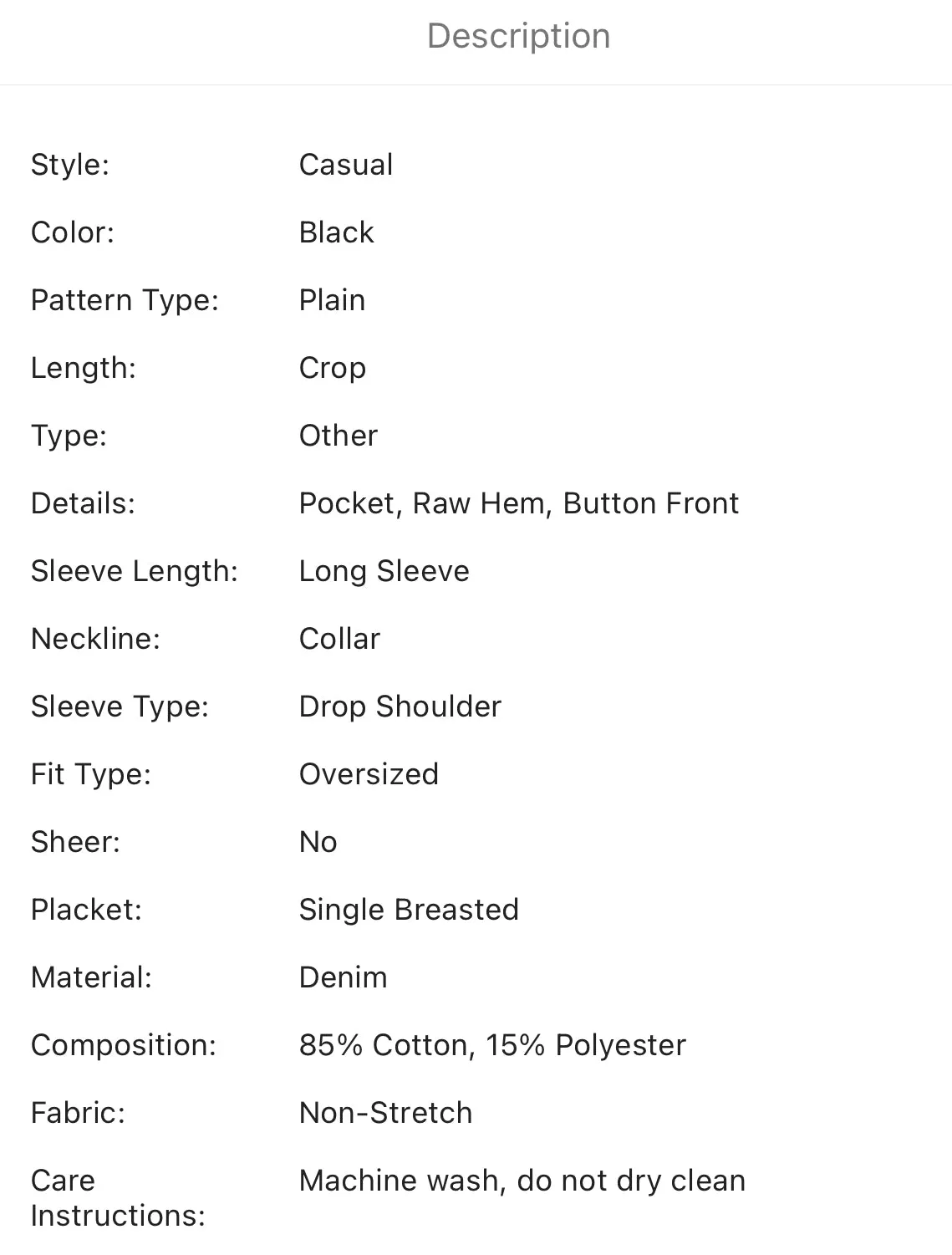 Description

| | |
|---|---|
| Style: | Casual |
| Color: | Black |
| Pattern Type: | Plain |
| Length: | Crop |
| Type: | Other |
| Details: | Pocket, Raw Hem, Button Front |
| Sleeve Length: | Long Sleeve |
| Neckline: | Collar |
| Sleeve Type: | Drop Shoulder |
| Fit Type: | Oversized |
| Sheer: | No |
| Placket: | Single Breasted |
| Material: | Denim |
| Composition: | 85% Cotton, 15% Polyester |
| Fabric: | Non-Stretch |
| Care Instructions: | Machine wash, do not dry clean |